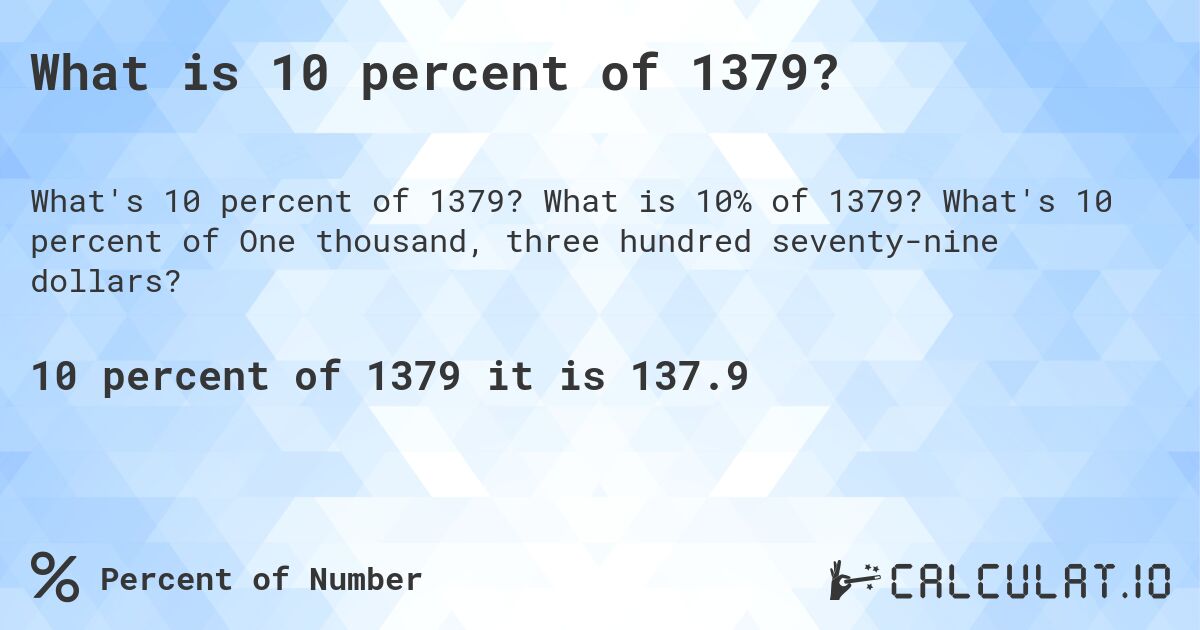 What is 10 percent of 1379?

What's 10 percent of 1379? What is 10% of 1379? What's 10 percent of One thousand, three hundred seventy-nine dollars?

10 percent of 1379 it is 137.9

% Percent of Number

CALCULAT.IO